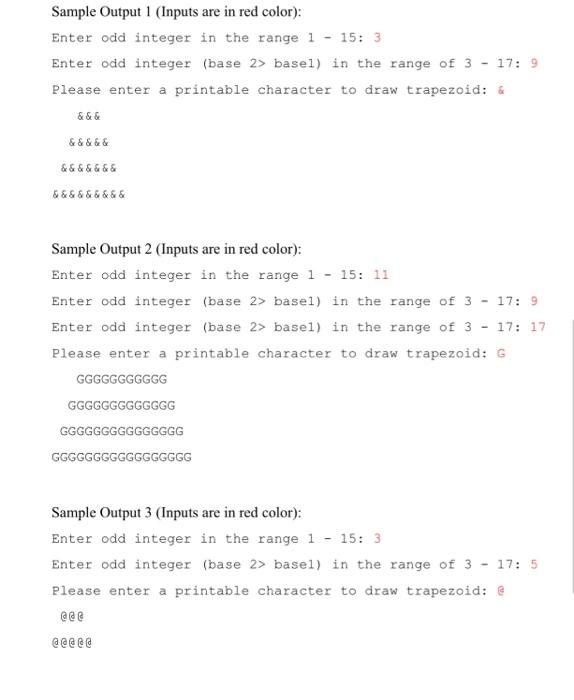 Sample Output 1 (Inputs are in red color):

Enter odd integer in the range 1 - 15: 3

Enter odd integer (base 2> base1) in the range of 3 - 17: 9

Please enter a printable character to draw trapezoid: &

&&&

&&&&&

&&&&&&&

&&&&&&&&&

Sample Output 2 (Inputs are in red color):

Enter odd integer in the range 1 - 15: 11

Enter odd integer (base 2> base1) in the range of 3 - 17: 9

Enter odd integer (base 2> base1) in the range of 3 - 17: 17

Please enter a printable character to draw trapezoid: G

GGGGGGGGGGG

GGGGGGGGGGGGG

GGGGGGGGGGGGGGG

GGGGGGGGGGGGGGGGG

Sample Output 3 (Inputs are in red color):

Enter odd integer in the range 1 - 15: 3

Enter odd integer (base 2> base1) in the range of 3 - 17: 5

Please enter a printable character to draw trapezoid: @

@@@

@@@@@